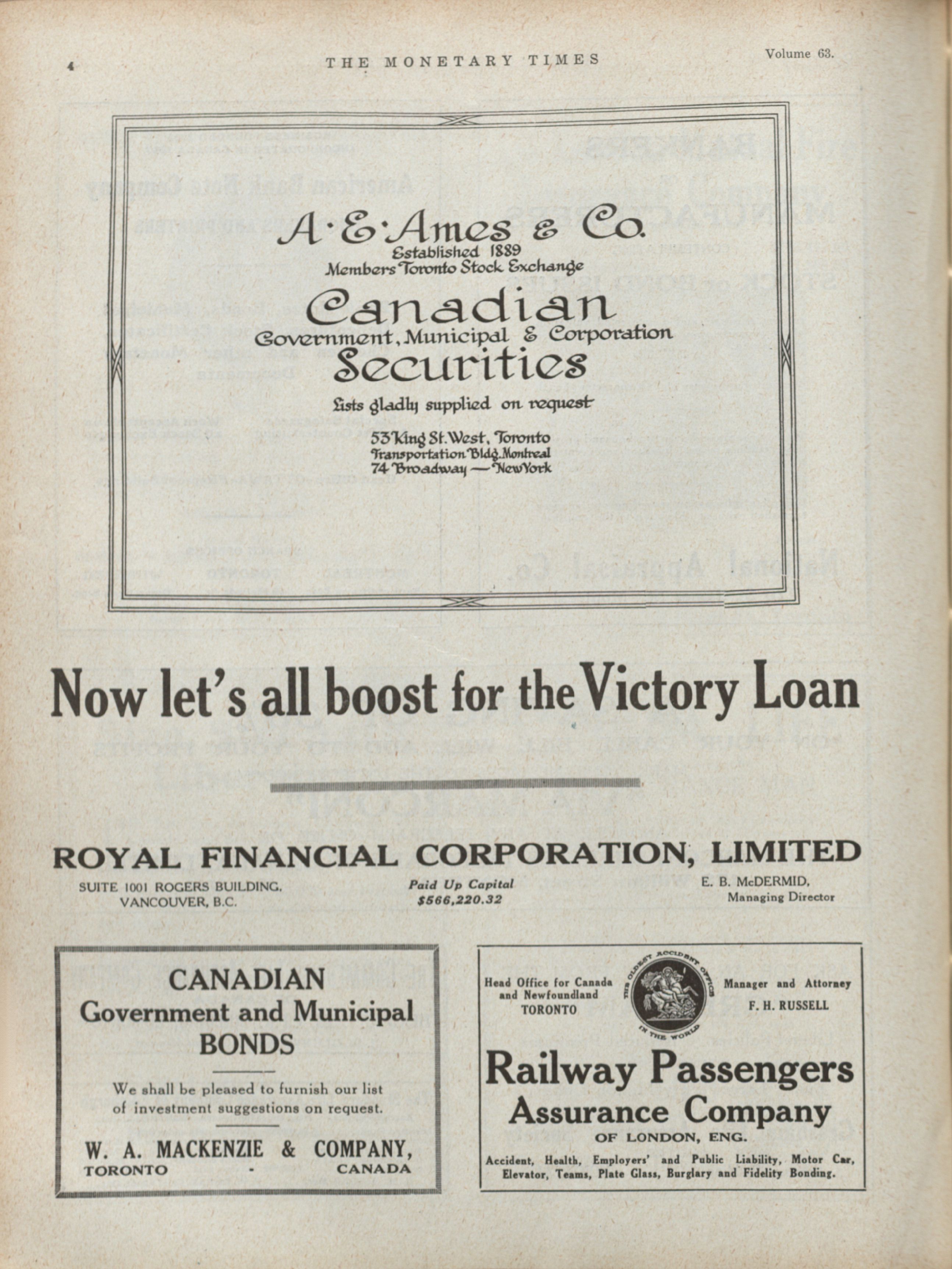 4 THE MONETARY TIMES Volume 63.

A·E·Ames & Co.
Established 1889
Members Toronto Stock Exchange

Canadian
Government, Municipal & Corporation
Securities

Lists gladly supplied on request

53 King St. West, Toronto
Transportation Bldg. Montreal
74 Broadway — New York

Now let's all boost for the Victory Loan

ROYAL FINANCIAL CORPORATION, LIMITED

SUITE 1001 ROGERS BUILDING, VANCOUVER, B.C.

Paid Up Capital $566,220.32

E. B. McDERMID, Managing Director

CANADIAN
Government and Municipal
BONDS

We shall be pleased to furnish our list of investment suggestions on request.

W. A. MACKENZIE & COMPANY,
TORONTO - CANADA

Head Office for Canada and Newfoundland TORONTO

THE OLDEST ACCIDENT OFFICE IN THE WORLD

Manager and Attorney F. H. RUSSELL

Railway Passengers
Assurance Company
OF LONDON, ENG.

Accident, Health, Employers' and Public Liability, Motor Car, Elevator, Teams, Plate Glass, Burglary and Fidelity Bonding.